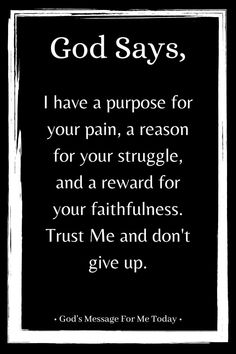 God Says,

I have a purpose for your pain, a reason for your struggle, and a reward for your faithfulness. Trust Me and don't give up.

• God's Message For Me Today •